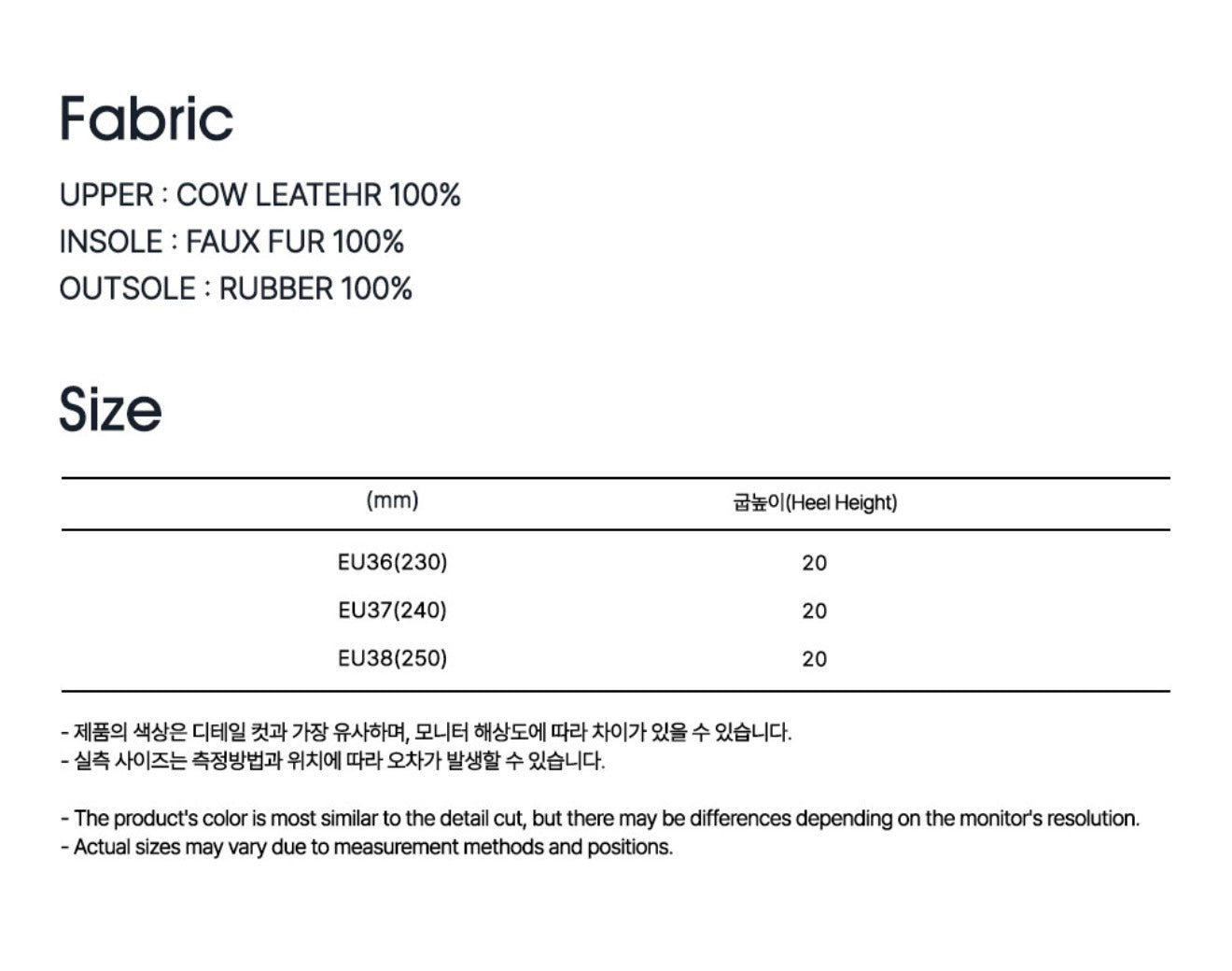 Fabric

UPPER : COW LEATEHR 100%
INSOLE : FAUX FUR 100%
OUTSOLE : RUBBER 100%

Size

| (mm) | 굽높이(Heel Height) |
|---|---|
| EU36(230) | 20 |
| EU37(240) | 20 |
| EU38(250) | 20 |

- 제품의 색상은 디테일 컷과 가장 유사하며, 모니터 해상도에 따라 차이가 있을 수 있습니다.
- 실측 사이즈는 측정방법과 위치에 따라 오차가 발생할 수 있습니다.

- The product's color is most similar to the detail cut, but there may be differences depending on the monitor's resolution.
- Actual sizes may vary due to measurement methods and positions.